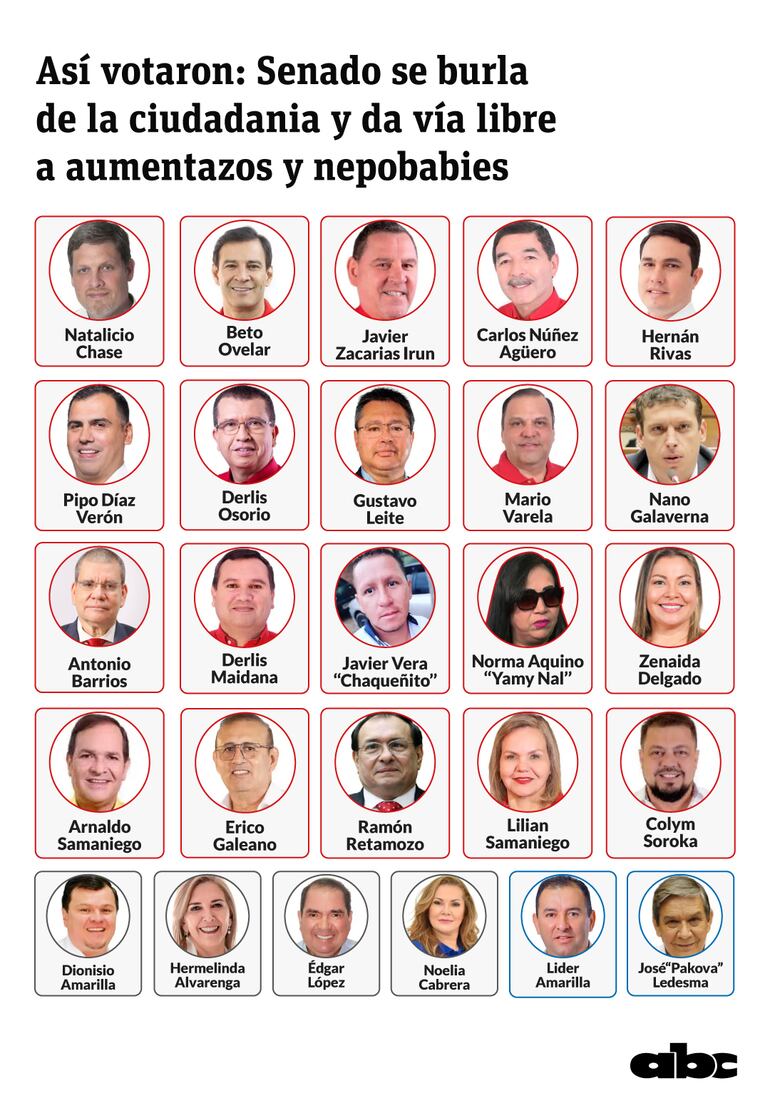 Así votaron: Senado se burla de la ciudadania y da vía libre a aumentazos y nepobabies

Natalicio Chase

Beto Ovelar

Javier Zacarias Irun

Carlos Núñez Agüero

Hernán Rivas

Pipo Díaz Verón

Derlis Osorio

Gustavo Leite

Mario Varela

Nano Galaverna

Antonio Barrios

Derlis Maidana

Javier Vera "Chaqueñito"

Norma Aquino "Yamy Nal"

Zenaida Delgado

Arnaldo Samaniego

Erico Galeano

Ramón Retamozo

Lilian Samaniego

Colym Soroka

Dionisio Amarilla

Hermelinda Alvarenga

Édgar López

Noelia Cabrera

Lider Amarilla

José"Pakova" Ledesma

abc